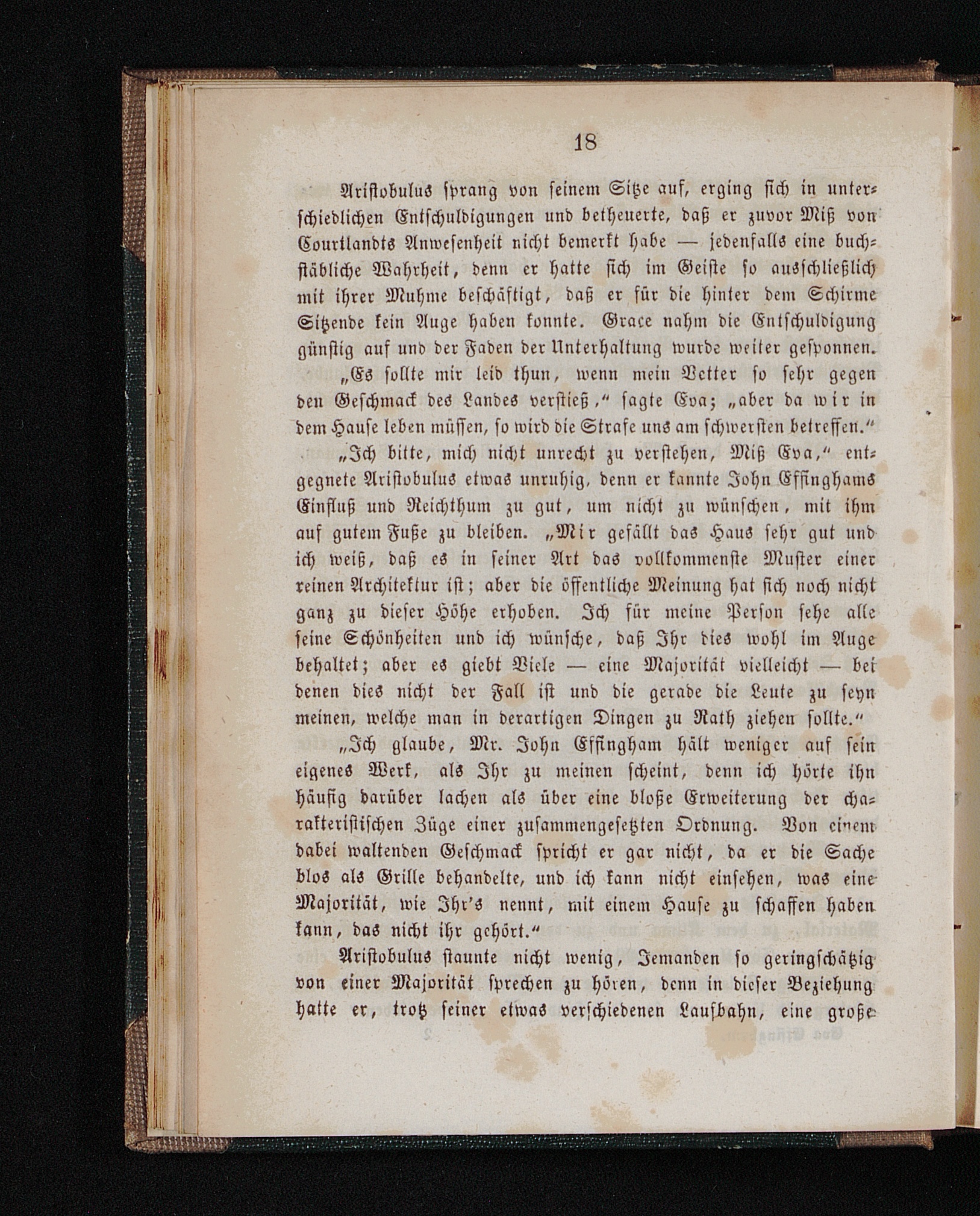 18

Aristobulus sprang von seinem Sitze auf, erging sich in unterschiedlichen Entschuldigungen und betheuerte, daß er zuvor Miß von Courtlandts Anwesenheit nicht bemerkt habe — jedenfalls eine buchstäbliche Wahrheit, denn er hatte sich im Geiste so ausschließlich mit ihrer Muhme beschäftigt, daß er für die hinter dem Schirme Sitzende kein Auge haben konnte. Grace nahm die Entschuldigung günstig auf und der Faden der Unterhaltung wurde weiter gesponnen.

„Es sollte mir leid thun, wenn mein Vetter so sehr gegen den Geschmack des Landes verstieß,“ sagte Eva; „aber da wir in dem Hause leben müssen, so wird die Strafe uns am schwersten betreffen.“

„Ich bitte, mich nicht unrecht zu verstehen, Miß Eva,“ entgegnete Aristobulus etwas unruhig, denn er kannte John Effinghams Einfluß und Reichthum zu gut, um nicht zu wünschen, mit ihm auf gutem Fuße zu bleiben. „Mir gefällt das Haus sehr gut und ich weiß, daß es in seiner Art das vollkommenste Muster einer reinen Architektur ist; aber die öffentliche Meinung hat sich noch nicht ganz zu dieser Höhe erhoben. Ich für meine Person sehe alle seine Schönheiten und ich wünsche, daß Ihr dies wohl im Auge behaltet; aber es giebt Viele — eine Majorität vielleicht — bei denen dies nicht der Fall ist und die gerade die Leute zu seyn meinen, welche man in derartigen Dingen zu Rath ziehen sollte.“

„Ich glaube, Mr. John Effingham hält weniger auf sein eigenes Werk, als Ihr zu meinen scheint, denn ich hörte ihn häufig darüber lachen als über eine bloße Erweiterung der charakteristischen Züge einer zusammengesetzten Ordnung. Von einem dabei waltenden Geschmack spricht er gar nicht, da er die Sache blos als Grille behandelte, und ich kann nicht einsehen, was eine Majorität, wie Ihr's nennt, mit einem Hause zu schaffen haben kann, das nicht ihr gehört.“

Aristobulus staunte nicht wenig, Jemanden so geringschätzig von einer Majorität sprechen zu hören, denn in dieser Beziehung hatte er, trotz seiner etwas verschiedenen Laufbahn, eine große